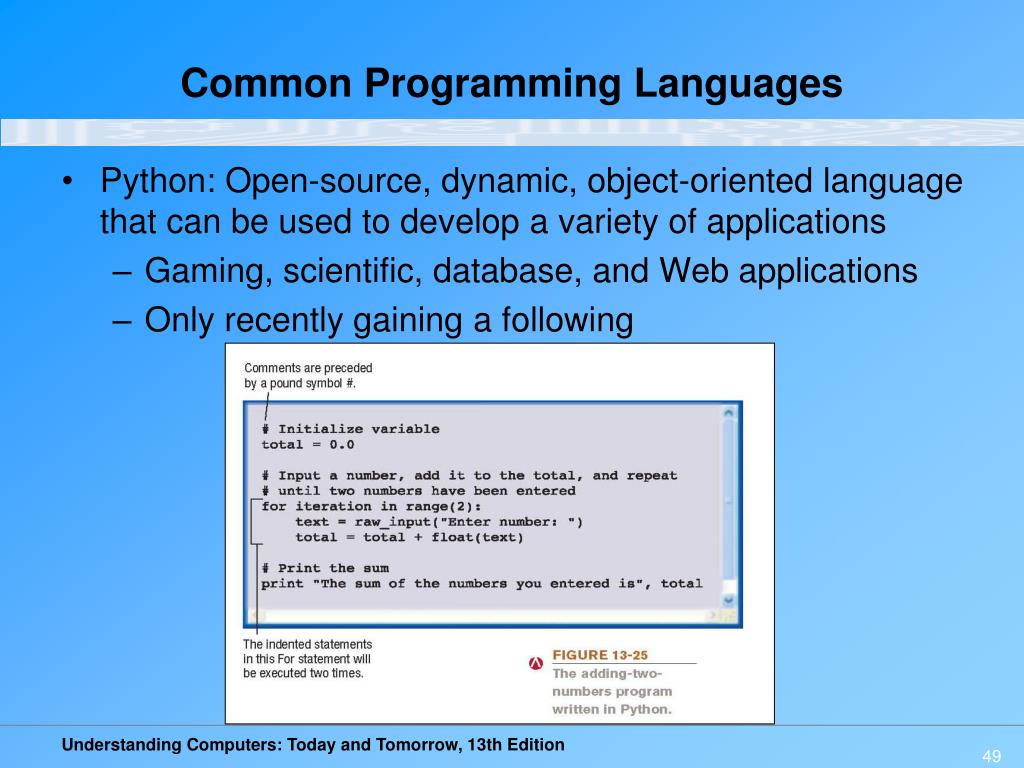 Common Programming Languages

• Python: Open-source, dynamic, object-oriented language that can be used to develop a variety of applications
– Gaming, scientific, database, and Web applications
– Only recently gaining a following

Comments are preceded by a pound symbol #.

# Initialize variable
total = 0.0

# Input a number, add it to the total, and repeat
# until two numbers have been entered
for iteration in range(2):
    text = raw_input("Enter number: ")
    total = total + float(text)

# Print the sum
print "The sum of the numbers you entered is", total

The indented statements in this For statement will be executed two times.

FIGURE 13-25
The adding-two-numbers program written in Python.

Understanding Computers: Today and Tomorrow, 13th Edition

49